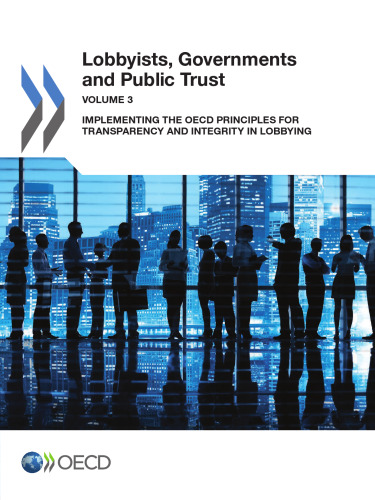 Lobbyists, Governments and Public Trust

VOLUME 3

IMPLEMENTING THE OECD PRINCIPLES FOR TRANSPARENCY AND INTEGRITY IN LOBBYING

OECD